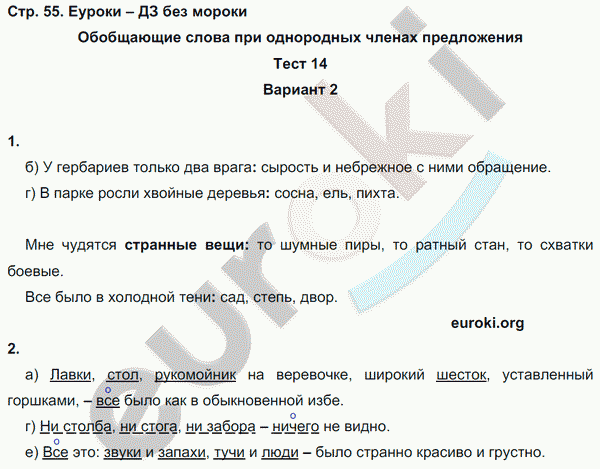 Стр. 55. Еуроки – ДЗ без мороки

Обобщающие слова при однородных членах предложения

Тест 14

Вариант 2

1.

б) У гербариев только два врага: сырость и небрежное с ними обращение.

г) В парке росли хвойные деревья: сосна, ель, пихта.

Мне чудятся странные вещи: то шумные пиры, то ратный стан, то схватки боевые.

Все было в холодной тени: сад, степь, двор.

euroki.org

2.

а) Лавки, стол, рукомойник на веревочке, широкий шесток, уставленный горшками, – все было как в обыкновенной избе.

г) Ни столба, ни стога, ни забора – ничего не видно.

е) Все это: звуки и запахи, тучи и люди – было странно красиво и грустно.

euroki